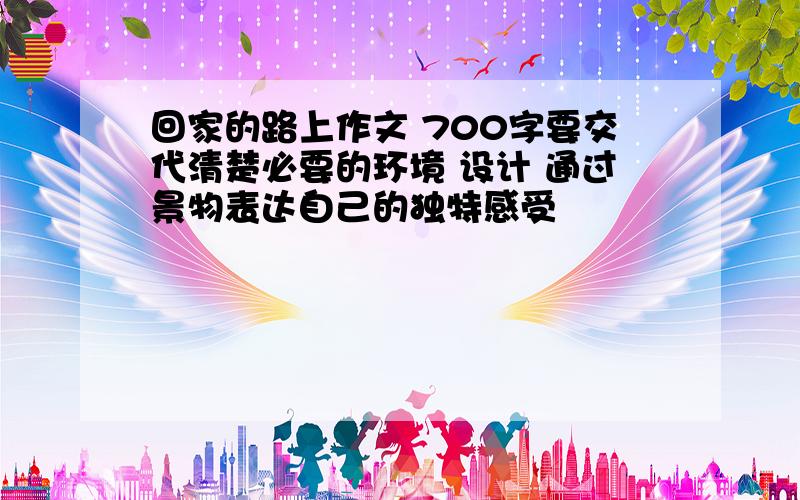 回家的路上作文 700字要交代清楚必要的环境 设计 通过景物表达自己的独特感受